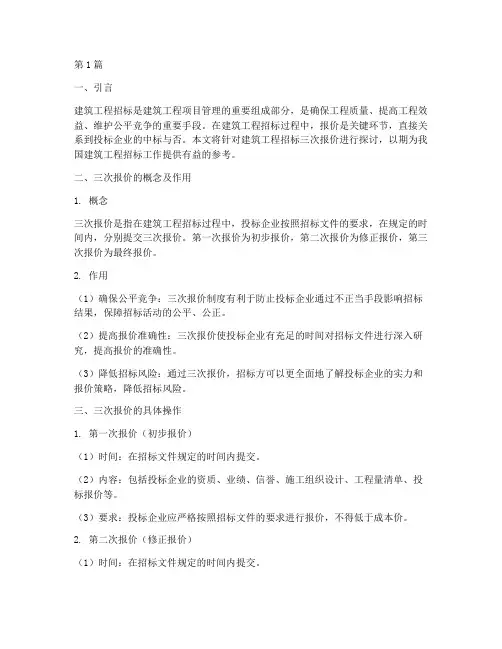 第1篇

一、引言

建筑工程招标是建筑工程项目管理的重要组成部分，是确保工程质量、提高工程效益、维护公平竞争的重要手段。在建筑工程招标过程中，报价是关键环节，直接关系到投标企业的中标与否。本文将针对建筑工程招标三次报价进行探讨，以期为我国建筑工程招标工作提供有益的参考。

二、三次报价的概念及作用

1. 概念

三次报价是指在建筑工程招标过程中，投标企业按照招标文件的要求，在规定的时间内，分别提交三次报价。第一次报价为初步报价，第二次报价为修正报价，第三次报价为最终报价。

2. 作用

（1）确保公平竞争：三次报价制度有利于防止投标企业通过不正当手段影响招标结果，保障招标活动的公平、公正。

（2）提高报价准确性：三次报价使投标企业有充足的时间对招标文件进行深入研究，提高报价的准确性。

（3）降低招标风险：通过三次报价，招标方可以更全面地了解投标企业的实力和报价策略，降低招标风险。

三、三次报价的具体操作

1. 第一次报价（初步报价）

（1）时间：在招标文件规定的时间内提交。

（2）内容：包括投标企业的资质、业绩、信誉、施工组织设计、工程量清单、投标报价等。

（3）要求：投标企业应严格按照招标文件的要求进行报价，不得低于成本价。

2. 第二次报价（修正报价）

（1）时间：在招标文件规定的时间内提交。